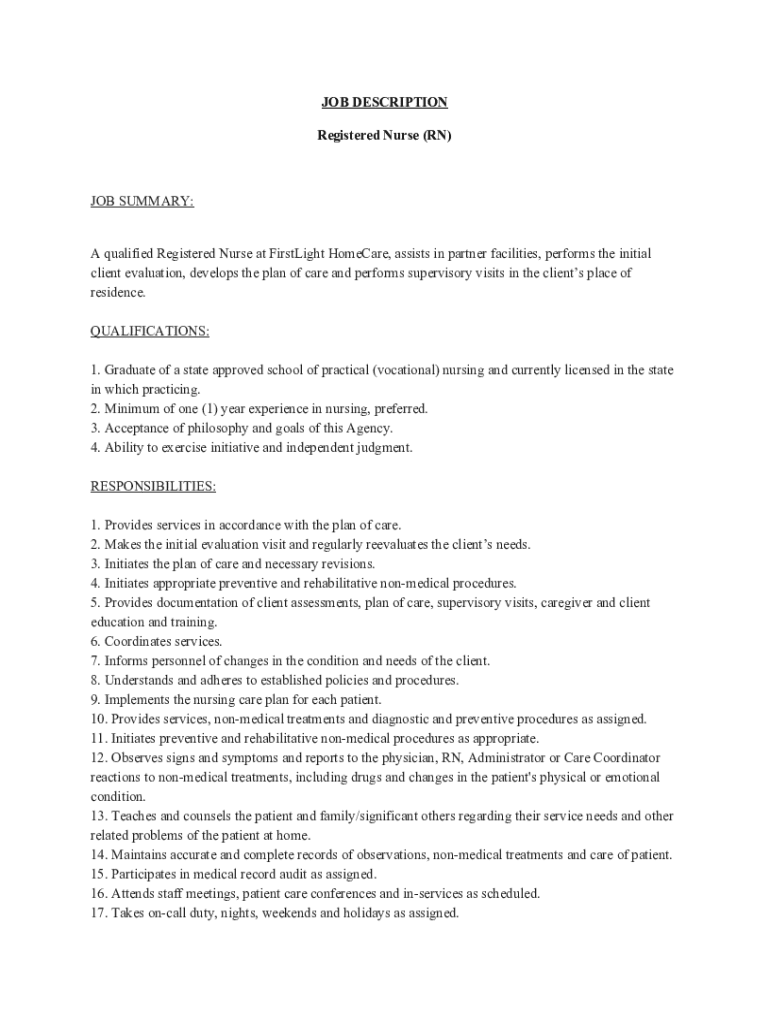 JOB DESCRIPTION

Registered Nurse (RN)

JOB SUMMARY:

A qualified Registered Nurse at FirstLight HomeCare, assists in partner facilities, performs the initial client evaluation, develops the plan of care and performs supervisory visits in the client's place of residence.

QUALIFICATIONS:

1. Graduate of a state approved school of practical (vocational) nursing and currently licensed in the state in which practicing.
2. Minimum of one (1) year experience in nursing, preferred.
3. Acceptance of philosophy and goals of this Agency.
4. Ability to exercise initiative and independent judgment.

RESPONSIBILITIES:

1. Provides services in accordance with the plan of care.
2. Makes the initial evaluation visit and regularly reevaluates the client's needs.
3. Initiates the plan of care and necessary revisions.
4. Initiates appropriate preventive and rehabilitative non-medical procedures.
5. Provides documentation of client assessments, plan of care, supervisory visits, caregiver and client education and training.
6. Coordinates services.
7. Informs personnel of changes in the condition and needs of the client.
8. Understands and adheres to established policies and procedures.
9. Implements the nursing care plan for each patient.
10. Provides services, non-medical treatments and diagnostic and preventive procedures as assigned.
11. Initiates preventive and rehabilitative non-medical procedures as appropriate.
12. Observes signs and symptoms and reports to the physician, RN, Administrator or Care Coordinator reactions to non-medical treatments, including drugs and changes in the patient's physical or emotional condition.
13. Teaches and counsels the patient and family/significant others regarding their service needs and other related problems of the patient at home.
14. Maintains accurate and complete records of observations, non-medical treatments and care of patient.
15. Participates in medical record audit as assigned.
16. Attends staff meetings, patient care conferences and in-services as scheduled.
17. Takes on-call duty, nights, weekends and holidays as assigned.